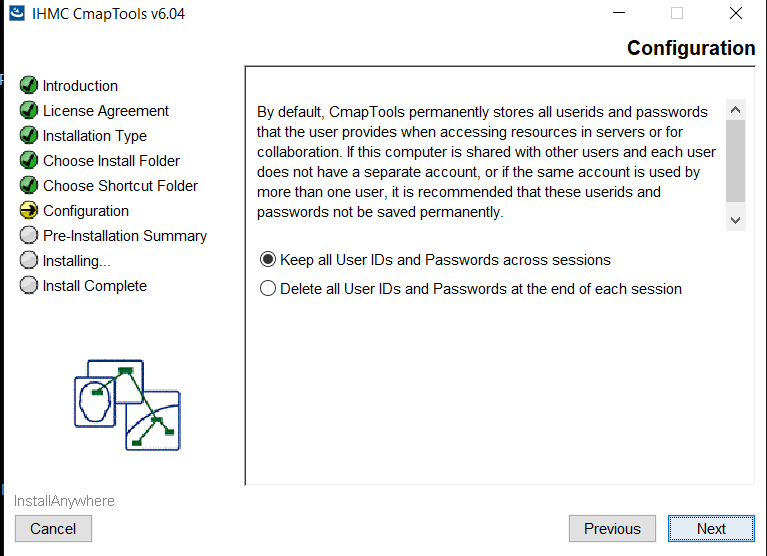 IHMC CmapTools v6.04

Configuration

Introduction
License Agreement
Installation Type
Choose Install Folder
Choose Shortcut Folder
Configuration
Pre-Installation Summary
Installing...
Install Complete

By default, CmapTools permanently stores all userids and passwords that the user provides when accessing resources in servers or for collaboration. If this computer is shared with other users and each user does not have a separate account, or if the same account is used by more than one user, it is recommended that these userids and passwords not be saved permanently.

Keep all User IDs and Passwords across sessions
Delete all User IDs and Passwords at the end of each session

InstallAnywhere

Cancel

Previous

Next